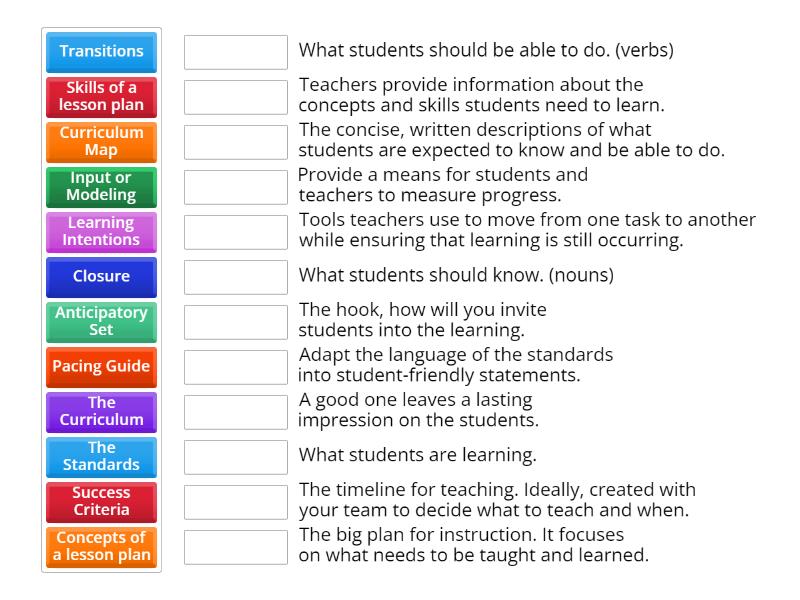 Transitions

Skills of a lesson plan

Curriculum Map

Input or Modeling

Learning Intentions

Closure

Anticipatory Set

Pacing Guide

The Curriculum

The Standards

Success Criteria

Concepts of a lesson plan

What students should be able to do. (verbs)

Teachers provide information about the concepts and skills students need to learn.

The concise, written descriptions of what students are expected to know and be able to do.

Provide a means for students and teachers to measure progress.

Tools teachers use to move from one task to another while ensuring that learning is still occurring.

What students should know. (nouns)

The hook, how will you invite students into the learning.

Adapt the language of the standards into student-friendly statements.

A good one leaves a lasting impression on the students.

What students are learning.

The timeline for teaching. Ideally, created with your team to decide what to teach and when.

The big plan for instruction. It focuses on what needs to be taught and learned.